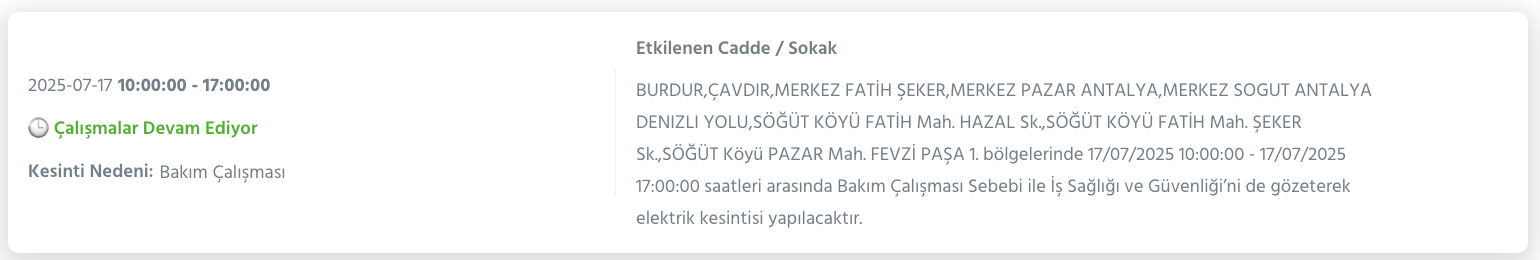 2025-07-17 10:00:00 - 17:00:00

Çalışmalar Devam Ediyor

Kesinti Nedeni: Bakım Çalışması

Etkilenen Cadde / Sokak

BURDUR,ÇAVDIR,MERKEZ FATİH ŞEKER,MERKEZ PAZAR ANTALYA,MERKEZ SOGUT ANTALYA DENIZLI YOLU,SÖĞÜT KÖYÜ FATİH Mah. HAZAL Sk.,SÖĞÜT KÖYÜ FATİH Mah. ŞEKER Sk.,SÖĞÜT Köyü PAZAR Mah. FEVZİ PAŞA 1. bölgelerinde 17/07/2025 10:00:00 - 17/07/2025 17:00:00 saatleri arasında Bakım Çalışması Sebebi ile İş Sağlığı ve Güvenliği'ni de gözeterek elektrik kesintisi yapılacaktır.